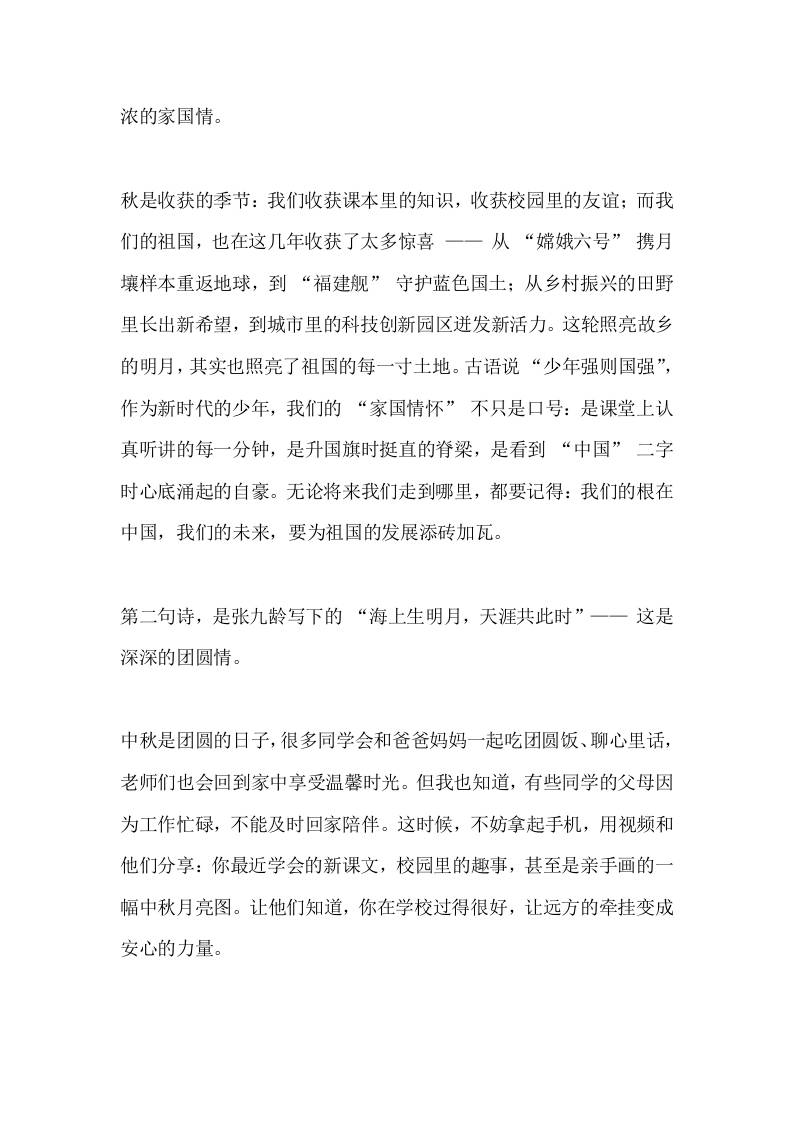 浓的家国情。

秋是收获的季节：我们收获课本里的知识，收获校园里的友谊；而我们的祖国，也在这几年收获了太多惊喜 —— 从 “嫦娥六号” 携月壤样本重返地球，到 “福建舰” 守护蓝色国土；从乡村振兴的田野里长出新希望，到城市里的科技创新园区迸发新活力。这轮照亮故乡的明月，其实也照亮了祖国的每一寸土地。古语说 “少年强则国强”，作为新时代的少年，我们的 “家国情怀” 不只是口号：是课堂上认真听讲的每一分钟，是升国旗时挺直的脊梁，是看到 “中国” 二字时心底涌起的自豪。无论将来我们走到哪里，都要记得：我们的根在中国，我们的未来，要为祖国的发展添砖加瓦。

第二句诗，是张九龄写下的 “海上生明月，天涯共此时”—— 这是深深的团圆情。

中秋是团圆的日子，很多同学会和爸爸妈妈一起吃团圆饭、聊心里话，老师们也会回到家中享受温馨时光。但我也知道，有些同学的父母因为工作忙碌，不能及时回家陪伴。这时候，不妨拿起手机，用视频和他们分享：你最近学会的新课文，校园里的趣事，甚至是亲手画的一幅中秋月亮图。让他们知道，你在学校过得很好，让远方的牵挂变成安心的力量。